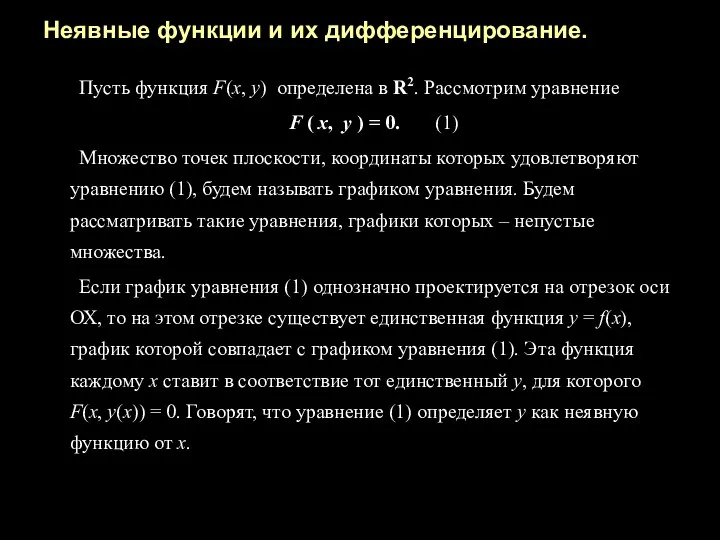 Неявные функции и их дифференцирование.

Пусть функция $F(x, y)$ определена в $\mathbf{R}^2$. Рассмотрим уравнение

$F(x, y) = 0.$ (1)

Множество точек плоскости, координаты которых удовлетворяют уравнению (1), будем называть графиком уравнения. Будем рассматривать такие уравнения, графики которых – непустые множества.

Если график уравнения (1) однозначно проектируется на отрезок оси OX, то на этом отрезке существует единственная функция $y = f(x)$, график которой совпадает с графиком уравнения (1). Эта функция каждому $x$ ставит в соответствие тот единственный $y$, для которого $F(x, y(x)) = 0$. Говорят, что уравнение (1) определяет $y$ как неявную функцию от $x$.